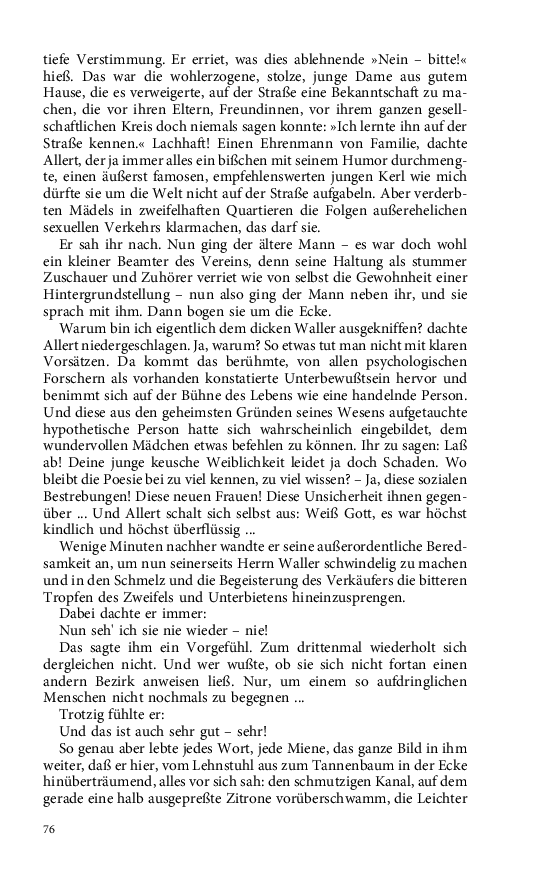 tiefe Verstimmung. Er erriet, was dies ablehnende »Nein – bitte!« hieß. Das war die wohlerzogene, stolze, junge Dame aus gutem Hause, die es verweigerte, auf der Straße eine Bekanntschaft zu machen, die vor ihren Eltern, Freundinnen, vor ihrem ganzen gesellschaftlichen Kreis doch niemals sagen konnte: »Ich lernte ihn auf der Straße kennen.« Lachhaft! Einen Ehrenmann von Familie, dachte Allert, der ja immer alles ein bißchen mit seinem Humor durchmengte, einen äußerst famosen, empfehlenswerten jungen Kerl wie mich dürfte sie um die Welt nicht auf der Straße aufgabeln. Aber verderbten Mädels in zweifelhaften Quartieren die Folgen außerehelichen sexuellen Verkehrs klarmachen, das darf sie.

Er sah ihr nach. Nun ging der ältere Mann – es war doch wohl ein kleiner Beamter des Vereins, denn seine Haltung als stummer Zuschauer und Zuhörer verriet wie von selbst die Gewohnheit einer Hintergrundstellung – nun also ging der Mann neben ihr, und sie sprach mit ihm. Dann bogen sie um die Ecke.

Warum bin ich eigentlich dem dicken Waller ausgekniffen? dachte Allert niedergeschlagen. Ja, warum? So etwas tut man nicht mit klaren Vorsätzen. Da kommt das berühmte, von allen psychologischen Forschern als vorhanden konstatierte Unterbewußtsein hervor und benimmt sich auf der Bühne des Lebens wie eine handelnde Person. Und diese aus den geheimsten Gründen seines Wesens aufgetauchte hypothetische Person hatte sich wahrscheinlich eingebildet, dem wundervollen Mädchen etwas befehlen zu können. Ihr zu sagen: Laß ab! Deine junge keusche Weiblichkeit leidet ja doch Schaden. Wo bleibt die Poesie bei zu viel kennen, zu viel wissen? – Ja, diese sozialen Bestrebungen! Diese neuen Frauen! Diese Unsicherheit ihnen gegenüber ... Und Allert schalt sich selbst aus: Weiß Gott, es war höchst kindlich und höchst überflüssig ...

Wenige Minuten nachher wandte er seine außerordentliche Beredsamkeit an, um nun seinerseits Herrn Waller schwindelig zu machen und in den Schmelz und die Begeisterung des Verkäufers die bitteren Tropfen des Zweifels und Unterbietens hineinzusprengen.

Dabei dachte er immer:

Nun seh' ich sie nie wieder – nie!

Das sagte ihm ein Vorgefühl. Zum drittenmal wiederholt sich dergleichen nicht. Und wer wußte, ob sie sich nicht fortan einen andern Bezirk anweisen ließ. Nur, um einem so aufdringlichen Menschen nicht nochmals zu begegnen ...

Trotzig fühlte er:

Und das ist auch sehr gut – sehr!

So genau aber lebte jedes Wort, jede Miene, das ganze Bild in ihm weiter, daß er hier, vom Lehnstuhl aus zum Tannenbaum in der Ecke hinüberträumend, alles vor sich sah: den schmutzigen Kanal, auf dem gerade eine halb ausgepreßte Zitrone vorüberschwamm, die Leichter

76